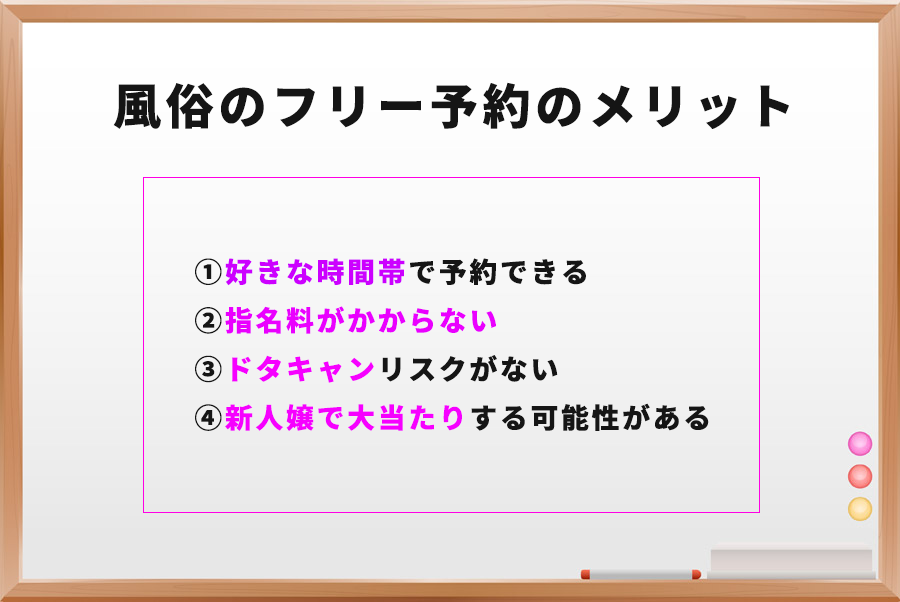 風俗のフリー予約のメリット

①好きな時間帯で予約できる
②指名料がかからない
③ドタキャンリスクがない
④新人嬢で大当たりする可能性がある